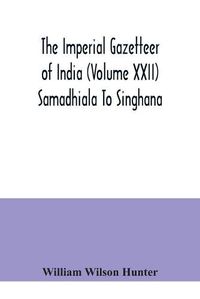 The Imperial Gazetteer of India (Volume XXII) Samadhiala To Singhana

William Wilson Hunter